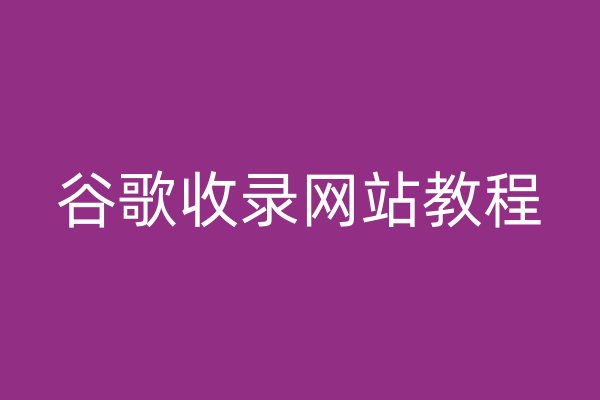 谷歌收录网站教程